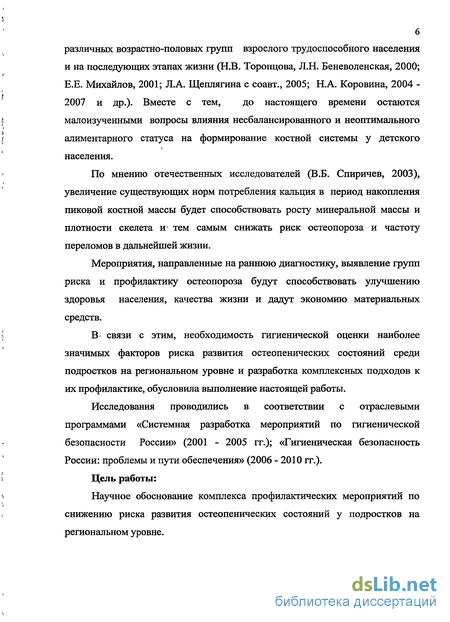 6

различных возрастно-половых групп взрослого трудоспособного населения и на последующих этапах жизни (Н.В. Торопцова, Л.Н. Беневоленская, 2000; Е.Е. Михайлов, 2001; Л.А. Щеплягина с соавт., 2005; Н.А. Коровина, 2004 - 2007 и др.). Вместе с тем, до настоящего времени остаются малоизученными вопросы влияния несбалансированного и неоптимального алиментарного статуса на формирование костной системы у детского населения.

По мнению отечественных исследователей (В.Б. Спиричев, 2003), увеличение существующих норм потребления кальция в период накопления пиковой костной массы будет способствовать росту минеральной массы и плотности скелета и тем самым снижать риск остеопороза и частоту переломов в дальнейшей жизни.

Мероприятия, направленные на раннюю диагностику, выявление групп риска и профилактику остеопороза будут способствовать улучшению здоровья населения, качества жизни и дадут экономию материальных средств.

В связи с этим, необходимость гигиенической оценки наиболее значимых факторов риска развития остеопенических состояний среди подростков на региональном уровне и разработка комплексных подходов к их профилактике, обусловила выполнение настоящей работы.

Исследования проводились в соответствии с отраслевыми программами «Системная разработка мероприятий по гигиенической безопасности России» (2001 - 2005 гг.); «Гигиеническая безопасность России: проблемы и пути обеспечения» (2006 - 2010 гг.).

Цель работы:

Научное обоснование комплекса профилактических мероприятий по снижению риска развития остеопенических состояний у подростков на региональном уровне.

dsLib.net
библиотека диссертаций